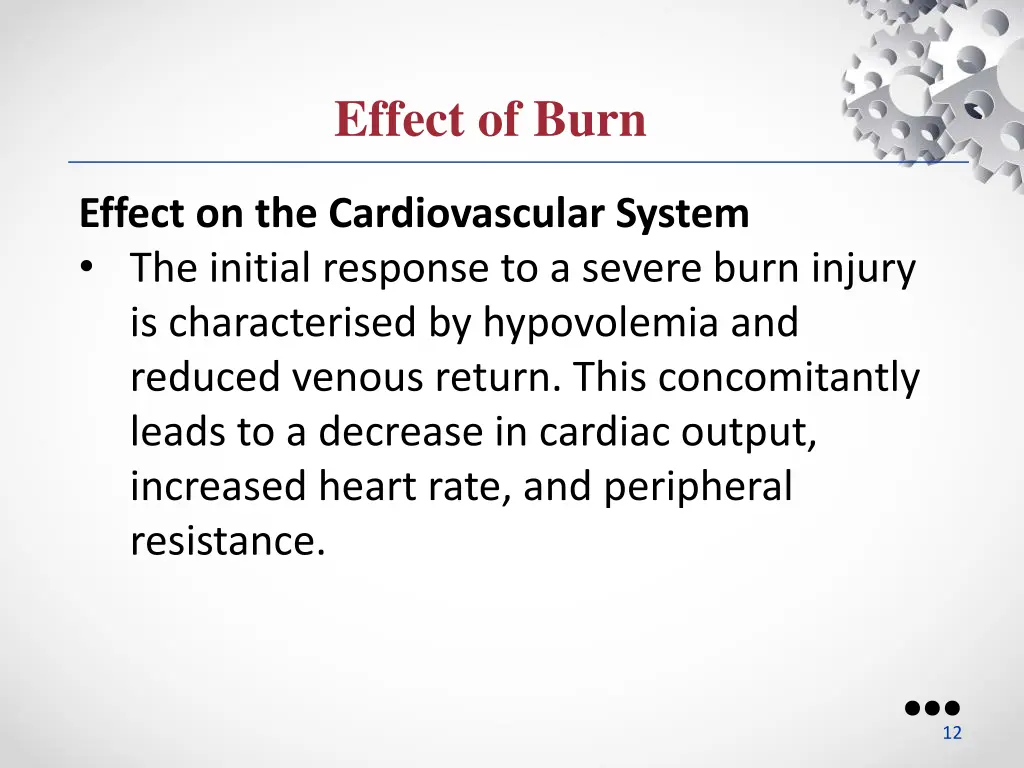 Effect of Burn

Effect on the Cardiovascular System
• The initial response to a severe burn injury is characterised by hypovolemia and reduced venous return. This concomitantly leads to a decrease in cardiac output, increased heart rate, and peripheral resistance.

12